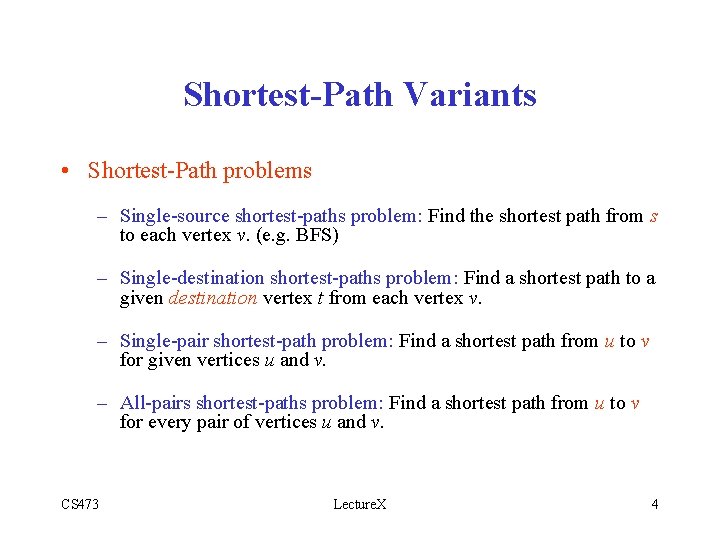 Shortest-Path Variants

• Shortest-Path problems

- Single-source shortest-paths problem: Find the shortest path from s to each vertex v. (e.g. BFS)

- Single-destination shortest-paths problem: Find a shortest path to a given destination vertex t from each vertex v.

- Single-pair shortest-path problem: Find a shortest path from u to v for given vertices u and v.

- All-pairs shortest-paths problem: Find a shortest path from u to v for every pair of vertices u and v.

CS473 LectureX 4